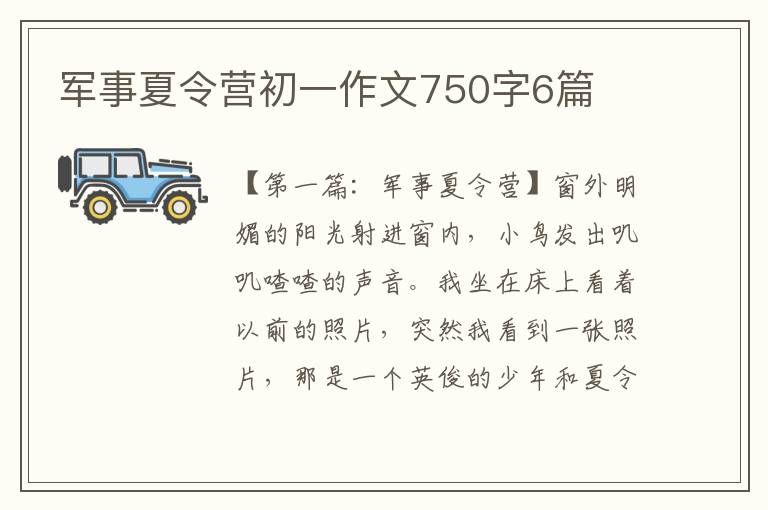 军事夏令营初一作文750字6篇

【第一篇：军事夏令营】窗外明媚的阳光射进窗内，小鸟发出叽叽喳喳的声音。我坐在床上看着以前的照片，突然我看到一张照片，那是一个英俊的少年和夏令